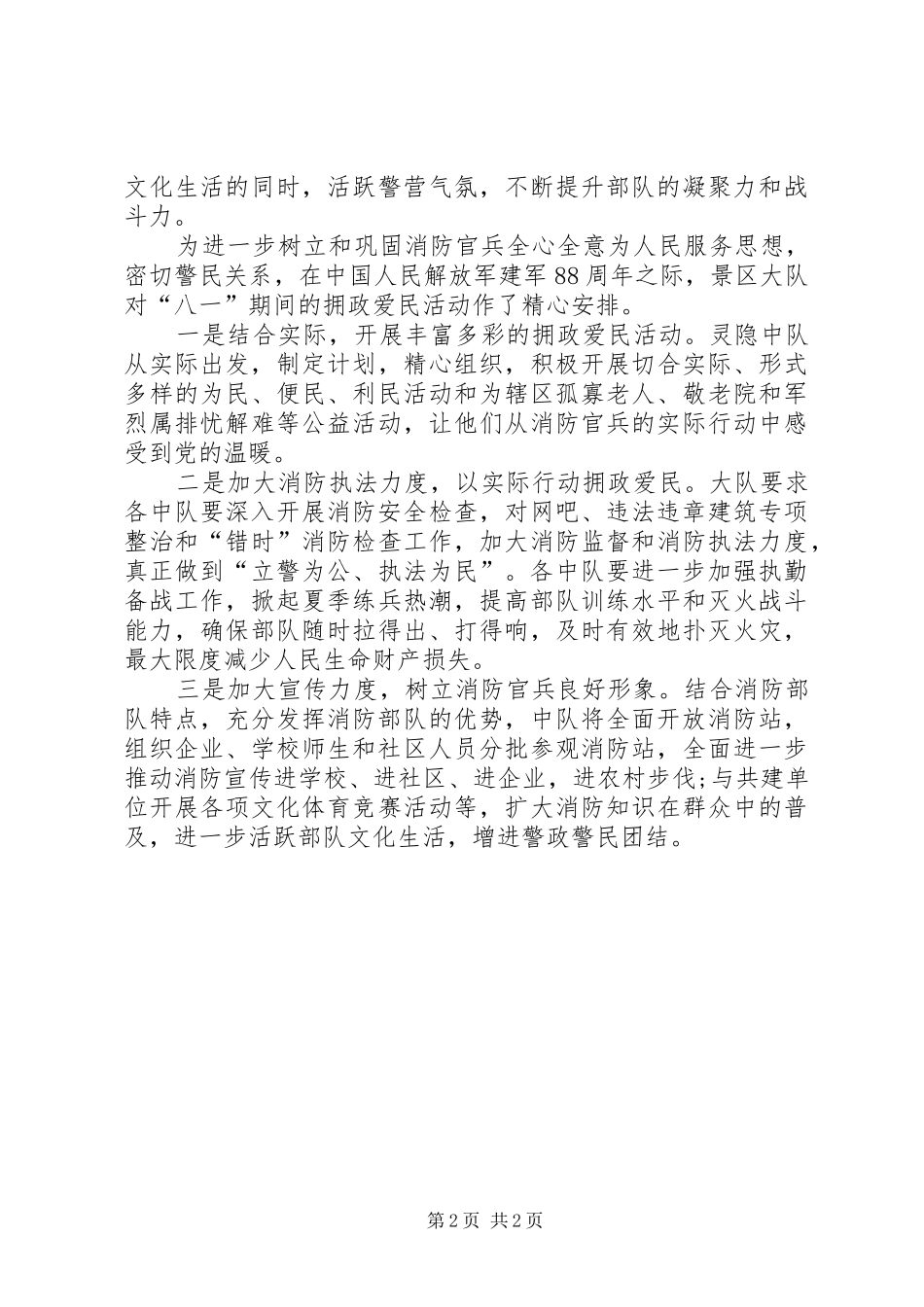 文化生活的同时，活跃警营气氛，不断提升部队的凝聚力和战斗力。

为进一步树立和巩固消防官兵全心全意为人民服务思想，密切警民关系，在中国人民解放军建军88周年之际，景区大队对“八一”期间的拥政爱民活动作了精心安排。

一是结合实际，开展丰富多彩的拥政爱民活动。灵隐中队从实际出发，制定计划，精心组织，积极开展切合实际、形式多样的为民、便民、利民活动和为辖区孤寡老人、敬老院和军烈属排忧解难等公益活动，让他们从消防官兵的实际行动中感受到党的温暖。

二是加大消防执法力度，以实际行动拥政爱民。大队要求各中队要深入开展消防安全检查，对网吧、违法违章建筑专项整治和“错时”消防检查工作，加大消防监督和消防执法力度，真正做到“立警为公、执法为民”。各中队要进一步加强执勤备战工作，掀起夏季练兵热潮，提高部队训练水平和灭火战斗能力，确保部队随时拉得出、打得响，及时有效地扑灭火灾，最大限度减少人民生命财产损失。

三是加大宣传力度，树立消防官兵良好形象。结合消防部队特点，充分发挥消防部队的优势，中队将全面开放消防站，组织企业、学校师生和社区人员分批参观消防站，全面进一步推动消防宣传进学校、进社区、进企业，进农村步伐;与共建单位开展各项文化体育竞赛活动等，扩大消防知识在群众中的普及，进一步活跃部队文化生活，增进警政警民团结。

第2页 共2页